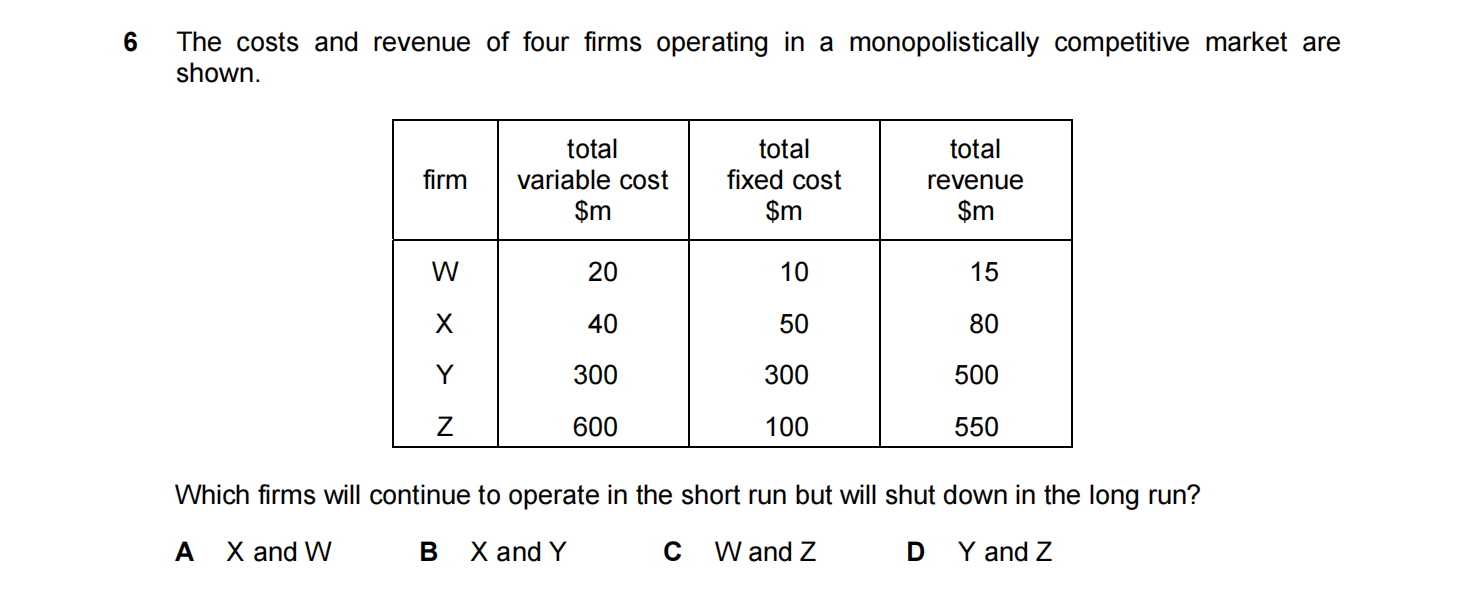 6 The costs and revenue of four firms operating in a monopolistically competitive market are shown.

| firm | total variable cost $m | total fixed cost $m | total revenue $m |
|---|---|---|---|
| W | 20 | 10 | 15 |
| X | 40 | 50 | 80 |
| Y | 300 | 300 | 500 |
| Z | 600 | 100 | 550 |

Which firms will continue to operate in the short run but will shut down in the long run?

A X and W B X and Y C W and Z D Y and Z